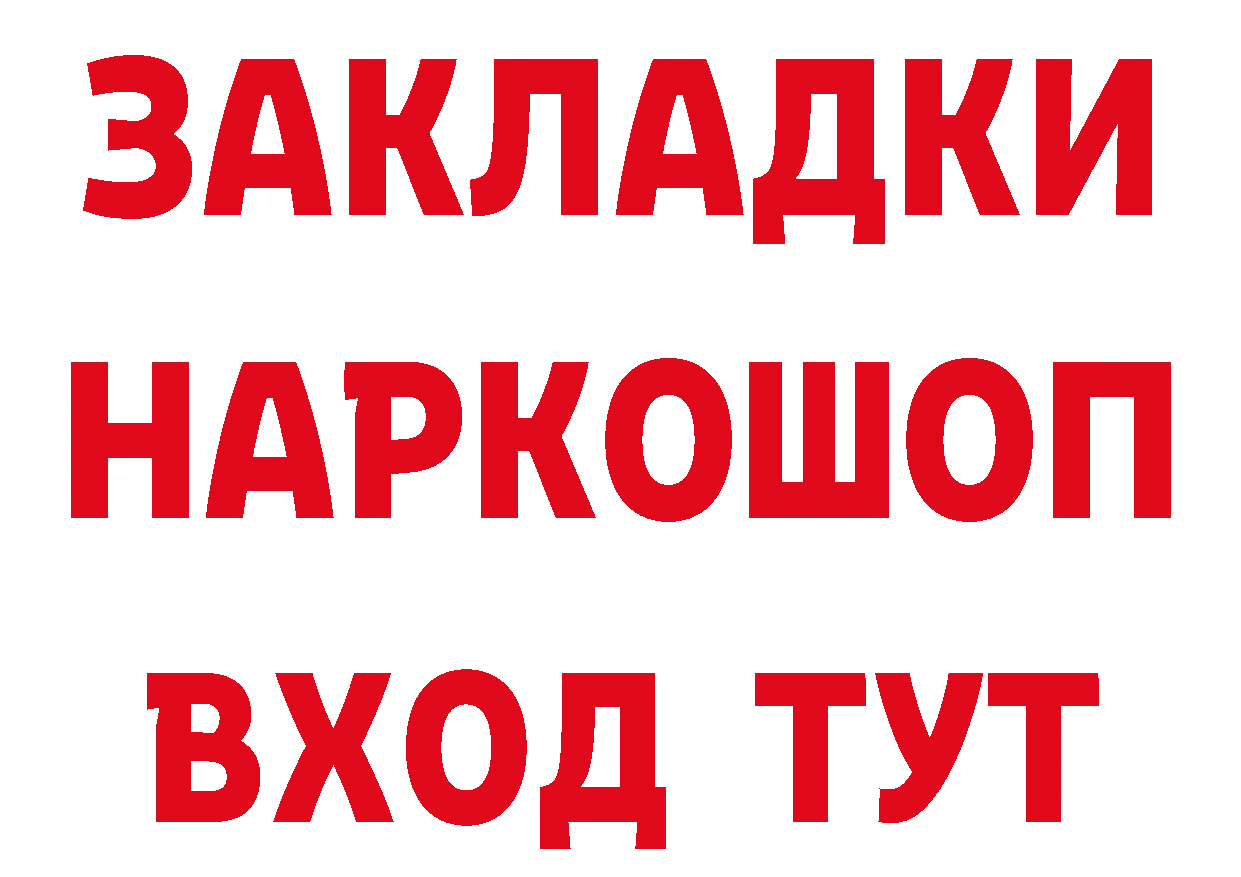 ЗАКЛАДКИ НАРКОШОП ВХОД ТУТ